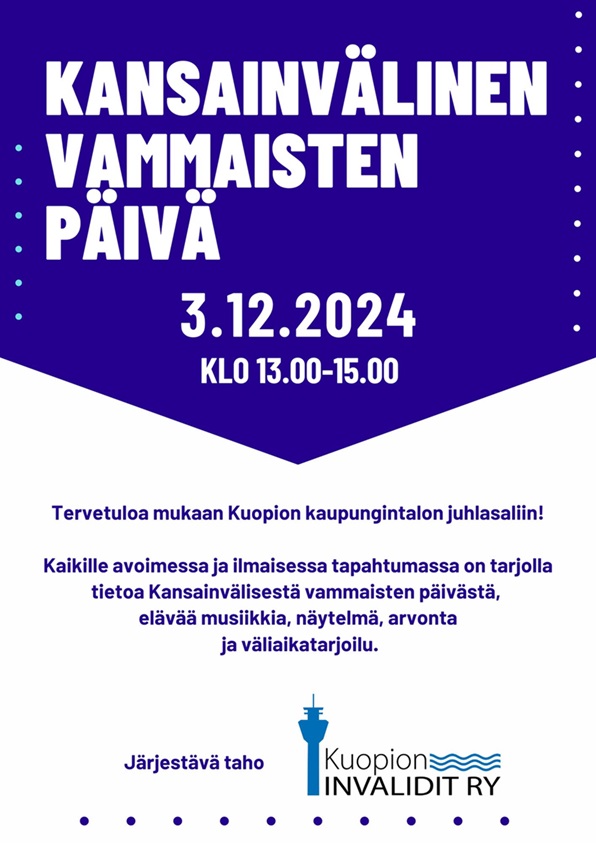 KANSAINVÄLINEN VAMMAISTEN PÄIVÄ

3.12.2024

KLO 13.00-15.00

Tervetuloa mukaan Kuopion kaupungintalon juhlasaliin!

Kaikille avoimessa ja ilmaisessa tapahtumassa on tarjolla tietoa Kansainvälisestä vammaisten päivästä, elävää musiikkia, näytelmä, arvonta ja väliaikatarjoilu.

Järjestävä taho

Kuopion INVALIDIT RY